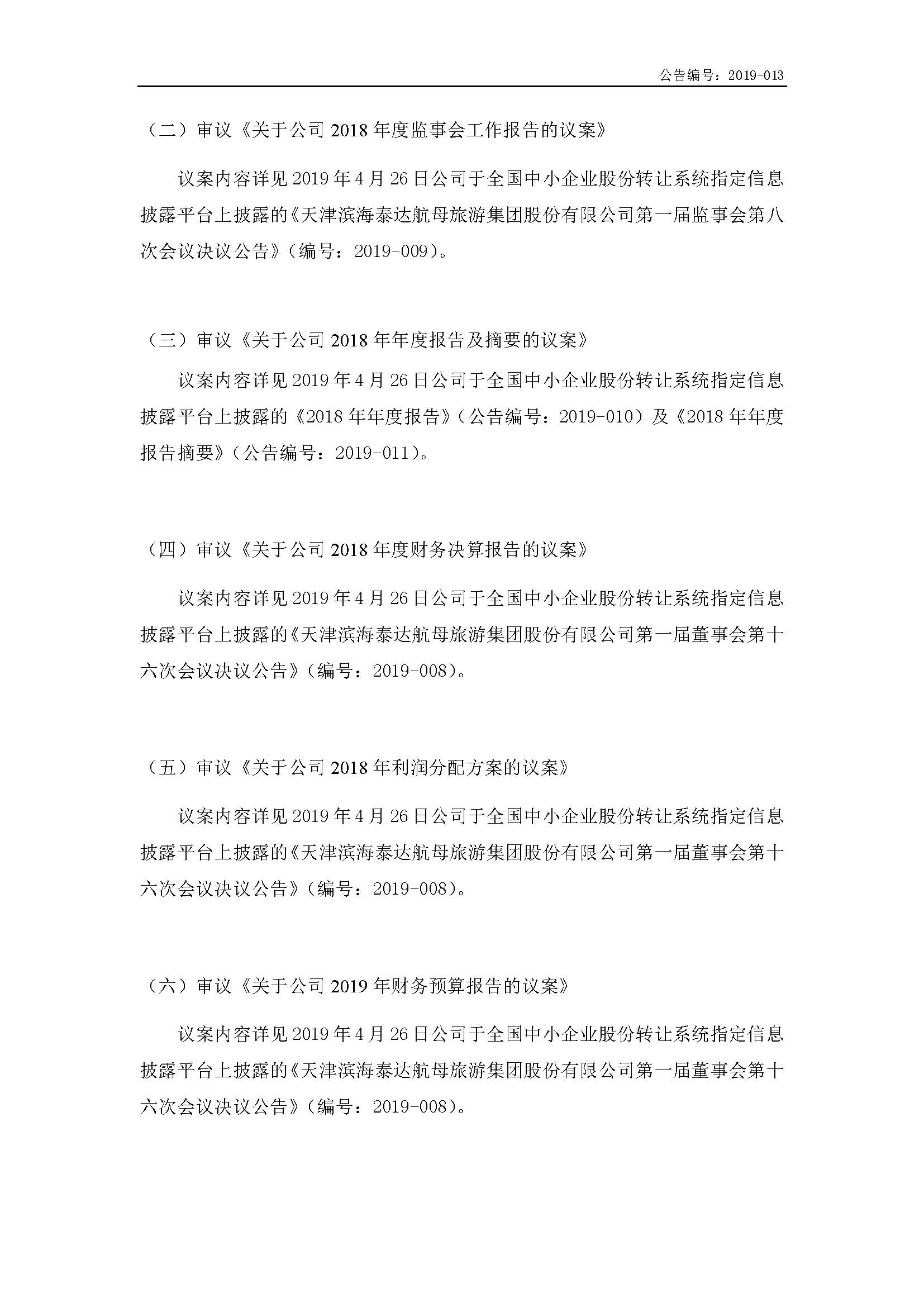 公告编号：2019-013

（二）审议《关于公司 2018 年度监事会工作报告的议案》

议案内容详见 2019 年 4 月 26 日公司于全国中小企业股份转让系统指定信息披露平台上披露的《天津滨海泰达航母旅游集团股份有限公司第一届监事会第八次会议决议公告》（编号：2019-009）。

（三）审议《关于公司 2018 年年度报告及摘要的议案》

议案内容详见 2019 年 4 月 26 日公司于全国中小企业股份转让系统指定信息披露平台上披露的《2018 年年度报告》（公告编号：2019-010）及《2018 年年度报告摘要》（公告编号：2019-011）。

（四）审议《关于公司 2018 年度财务决算报告的议案》

议案内容详见 2019 年 4 月 26 日公司于全国中小企业股份转让系统指定信息披露平台上披露的《天津滨海泰达航母旅游集团股份有限公司第一届董事会第十六次会议决议公告》（编号：2019-008）。

（五）审议《关于公司 2018 年利润分配方案的议案》

议案内容详见 2019 年 4 月 26 日公司于全国中小企业股份转让系统指定信息披露平台上披露的《天津滨海泰达航母旅游集团股份有限公司第一届董事会第十六次会议决议公告》（编号：2019-008）。

（六）审议《关于公司 2019 年财务预算报告的议案》

议案内容详见 2019 年 4 月 26 日公司于全国中小企业股份转让系统指定信息披露平台上披露的《天津滨海泰达航母旅游集团股份有限公司第一届董事会第十六次会议决议公告》（编号：2019-008）。